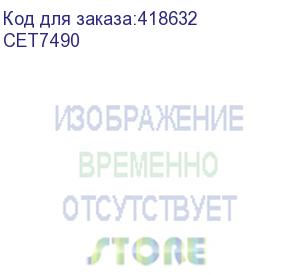 Код для заказа:418632
CET7490

ИЗОБРАЖЕНИЕ
ВРЕМЕННО
ОТСУТСТВУЕТ
STORE